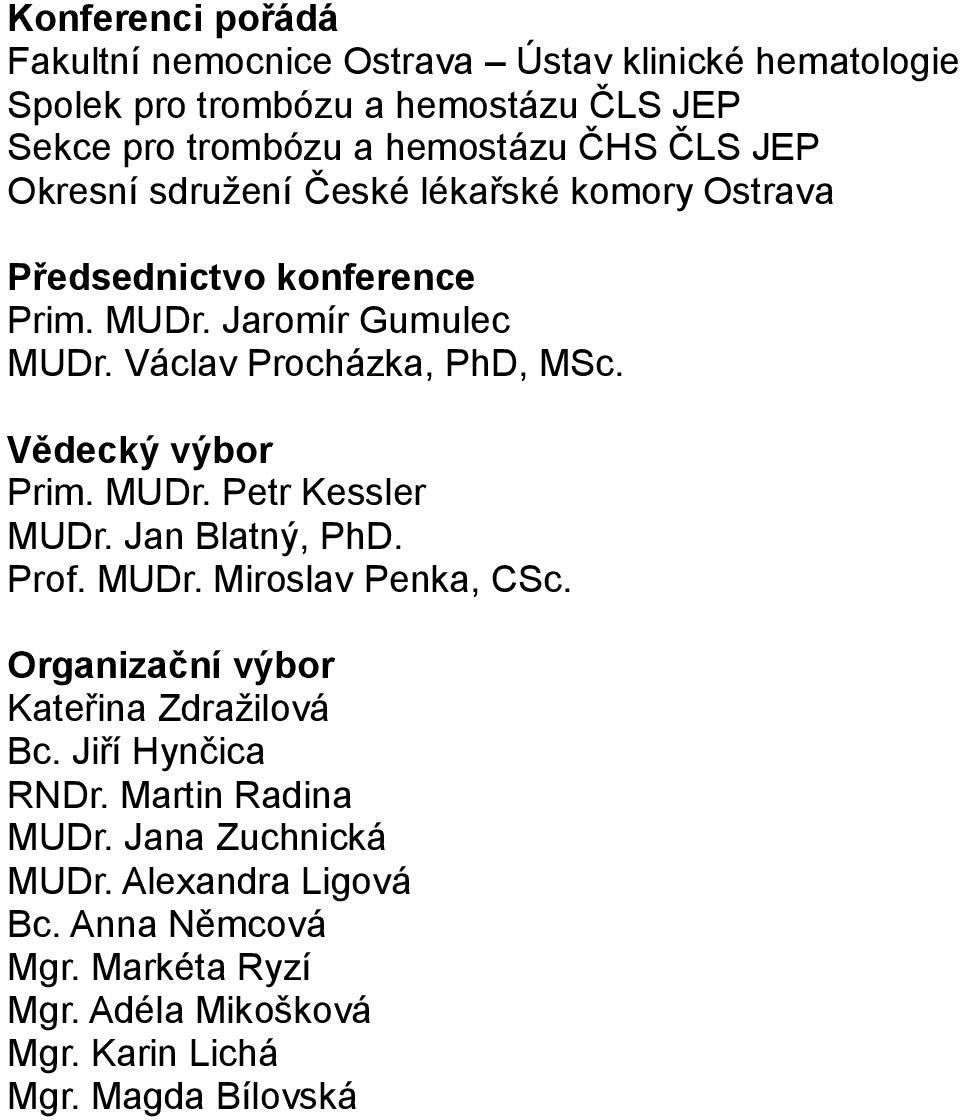 Konferenci pořádá
Fakultní nemocnice Ostrava – Ústav klinické hematologie
Spolek pro trombózu a hemostázu ČLS JEP
Sekce pro trombózu a hemostázu ČHS ČLS JEP
Okresní sdružení České lékařské komory Ostrava

Předsednictvo konference
Prim. MUDr. Jaromír Gumulec
MUDr. Václav Procházka, PhD, MSc.

Vědecký výbor
Prim. MUDr. Petr Kessler
MUDr. Jan Blatný, PhD.
Prof. MUDr. Miroslav Penka, CSc.

Organizační výbor
Kateřina Zdražilová
Bc. Jiří Hynčica
RNDr. Martin Radina
MUDr. Jana Zuchnická
MUDr. Alexandra Ligová
Bc. Anna Němcová
Mgr. Markéta Ryzí
Mgr. Adéla Mikošková
Mgr. Karin Lichá
Mgr. Magda Bílovská